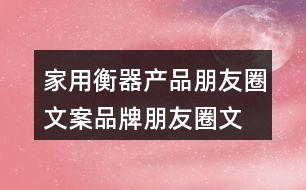 家用衡器产品朋友圈文案品牌朋友圈文